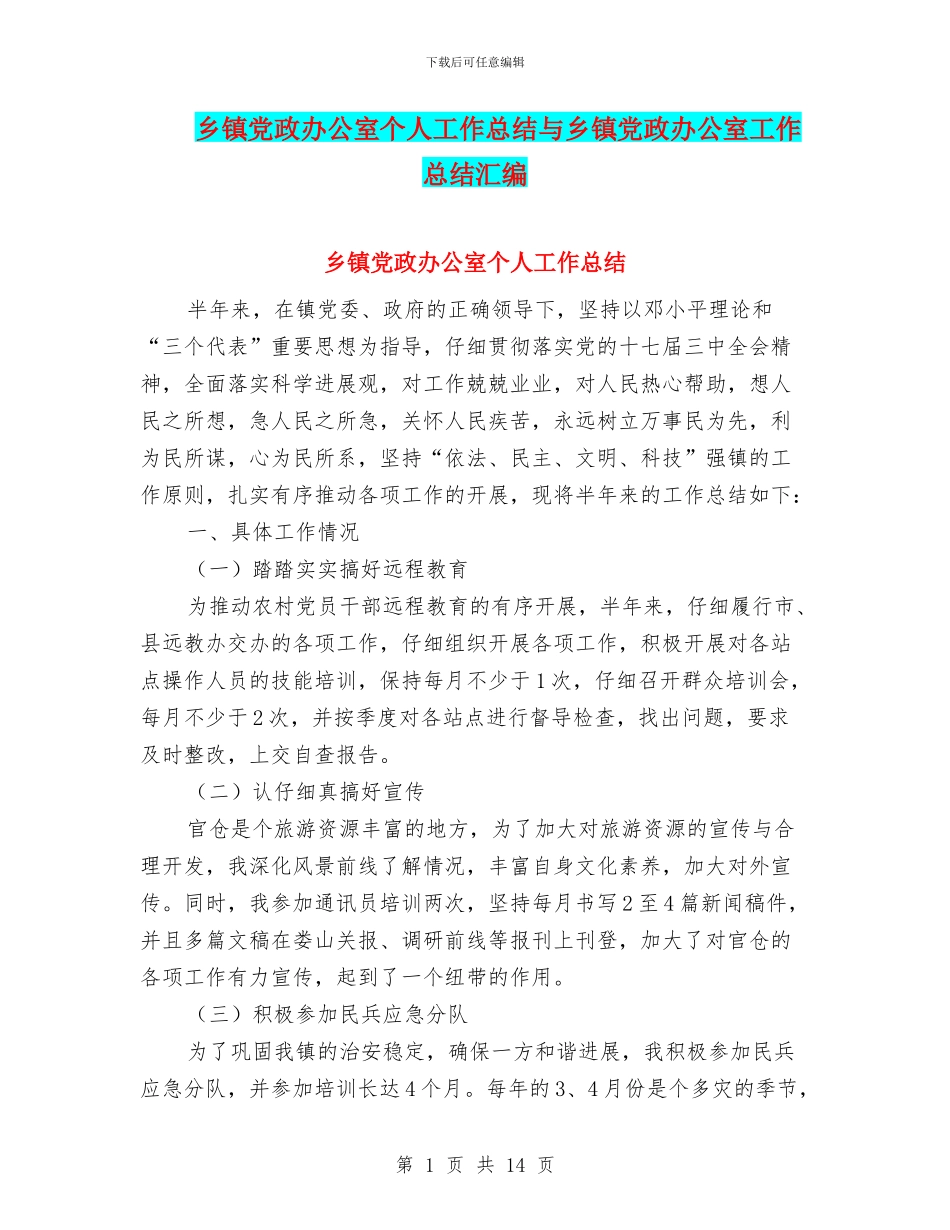 下载后可任意编辑

乡镇党政办公室个人工作总结与乡镇党政办公室工作总结汇编

乡镇党政办公室个人工作总结

半年来，在镇党委、政府的正确领导下，坚持以邓小平理论和“三个代表”重要思想为指导，仔细贯彻落实党的十七届三中全会精神，全面落实科学进展观，对工作兢兢业业，对人民热心帮助，想人民之所想，急人民之所急，关怀人民疾苦，永远树立万事民为先，利为民所谋，心为民所系，坚持“依法、民主、文明、科技”强镇的工作原则，扎实有序推动各项工作的开展，现将半年来的工作总结如下：

一、具体工作情况

（一）踏踏实实搞好远程教育

为推动农村党员干部远程教育的有序开展，半年来，仔细履行市、县远教办交办的各项工作，仔细组织开展各项工作，积极开展对各站点操作人员的技能培训，保持每月不少于1次，仔细召开群众培训会，每月不少于2次，并按季度对各站点进行督导检查，找出问题，要求及时整改，上交自查报告。

（二）认仔细真搞好宣传

官仓是个旅游资源丰富的地方，为了加大对旅游资源的宣传与合理开发，我深化风景前线了解情况，丰富自身文化素养，加大对外宣传。同时，我参加通讯员培训两次，坚持每月书写2至4篇新闻稿件，并且多篇文稿在娄山关报、调研前线等报刊上刊登，加大了对官仓的各项工作有力宣传，起到了一个纽带的作用。

（三）积极参加民兵应急分队

为了巩固我镇的治安稳定，确保一方和谐进展，我积极参加民兵应急分队，并参加培训长达4个月。每年的3、4月份是个多灾的季节，

第 1 页 共 14 页